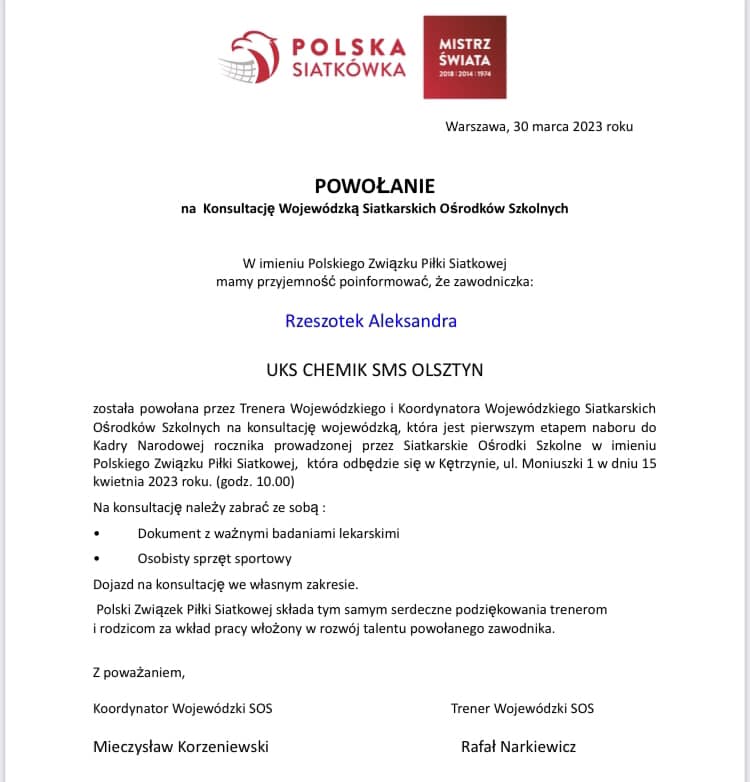 POLSKA SIATKÓWKA

MISTRZ ŚWIATA
2018 | 2014 | 1974

Warszawa, 30 marca 2023 roku

POWOŁANIE
na Konsultację Wojewódzką Siatkarskich Ośrodków Szkolnych

W imieniu Polskiego Związku Piłki Siatkowej
mamy przyjemność poinformować, że zawodniczka:

Rzeszotek Aleksandra

UKS CHEMIK SMS OLSZTYN

została powołana przez Trenera Wojewódzkiego i Koordynatora Wojewódzkiego Siatkarskich Ośrodków Szkolnych na konsultację wojewódzką, która jest pierwszym etapem naboru do Kadry Narodowej rocznika prowadzonej przez Siatkarskie Ośrodki Szkolne w imieniu Polskiego Związku Piłki Siatkowej, która odbędzie się w Kętrzynie, ul. Moniuszki 1 w dniu 15 kwietnia 2023 roku. (godz. 10.00)

Na konsultację należy zabrać ze sobą :

• Dokument z ważnymi badaniami lekarskimi
• Osobisty sprzęt sportowy

Dojazd na konsultację we własnym zakresie.

Polski Związek Piłki Siatkowej składa tym samym serdeczne podziękowania trenerom i rodzicom za wkład pracy włożony w rozwój talentu powołanego zawodnika.

Z poważaniem,

Koordynator Wojewódzki SOS
Mieczysław Korzeniewski

Trener Wojewódzki SOS
Rafał Narkiewicz